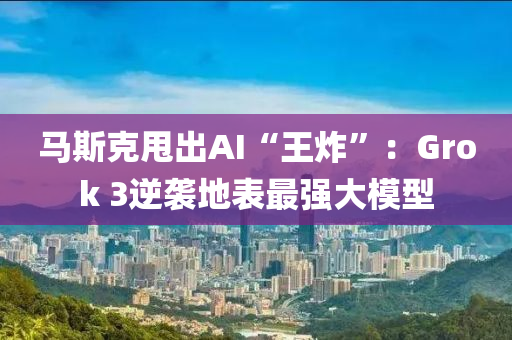 马斯克甩出AI“王炸”：Grok 3逆袭地表最强大模型